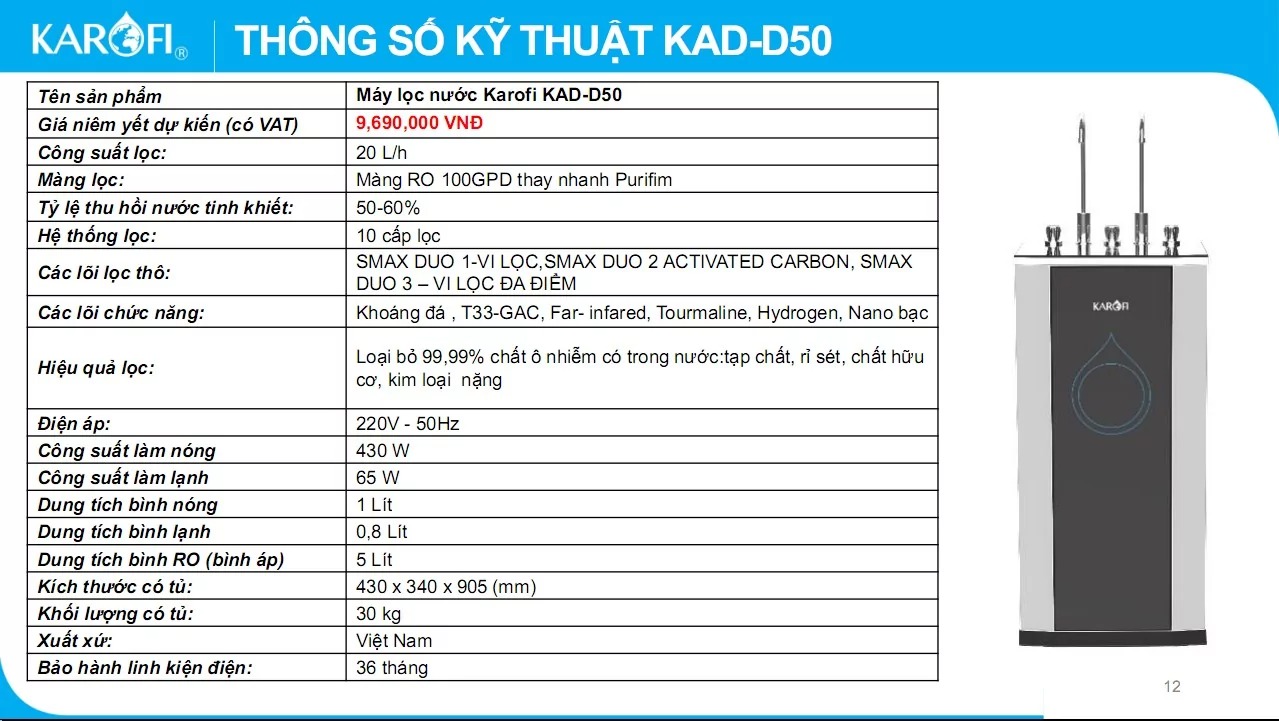 KAROFI®

THÔNG SỐ KỸ THUẬT KAD-D50

| Tên sản phẩm | Máy lọc nước Karofi KAD-D50 |
|---|---|
| Giá niêm yết dự kiến (có VAT) | 9,690,000 VNĐ |
| Công suất lọc: | 20 L/h |
| Màng lọc: | Màng RO 100GPD thay nhanh Purifim |
| Tỷ lệ thu hồi nước tinh khiết: | 50-60% |
| Hệ thống lọc: | 10 cấp lọc |
| Các lõi lọc thô: | SMAX DUO 1-VI LỌC,SMAX DUO 2 ACTIVATED CARBON, SMAX DUO 3 – VI LỌC ĐA ĐIỂM |
| Các lõi chức năng: | Khoáng đá , T33-GAC, Far- infared, Tourmaline, Hydrogen, Nano bạc |
| Hiệu quả lọc: | Loại bỏ 99,99% chất ô nhiễm có trong nước:tạp chất, rỉ sét, chất hữu cơ, kim loại nặng |
| Điện áp: | 220V - 50Hz |
| Công suất làm nóng | 430 W |
| Công suất làm lạnh | 65 W |
| Dung tích bình nóng | 1 Lít |
| Dung tích bình lạnh | 0,8 Lít |
| Dung tích bình RO (bình áp) | 5 Lít |
| Kích thước có tủ: | 430 x 340 x 905 (mm) |
| Khối lượng có tủ: | 30 kg |
| Xuất xứ: | Việt Nam |
| Bảo hành linh kiện điện: | 36 tháng |

KAROFI

12